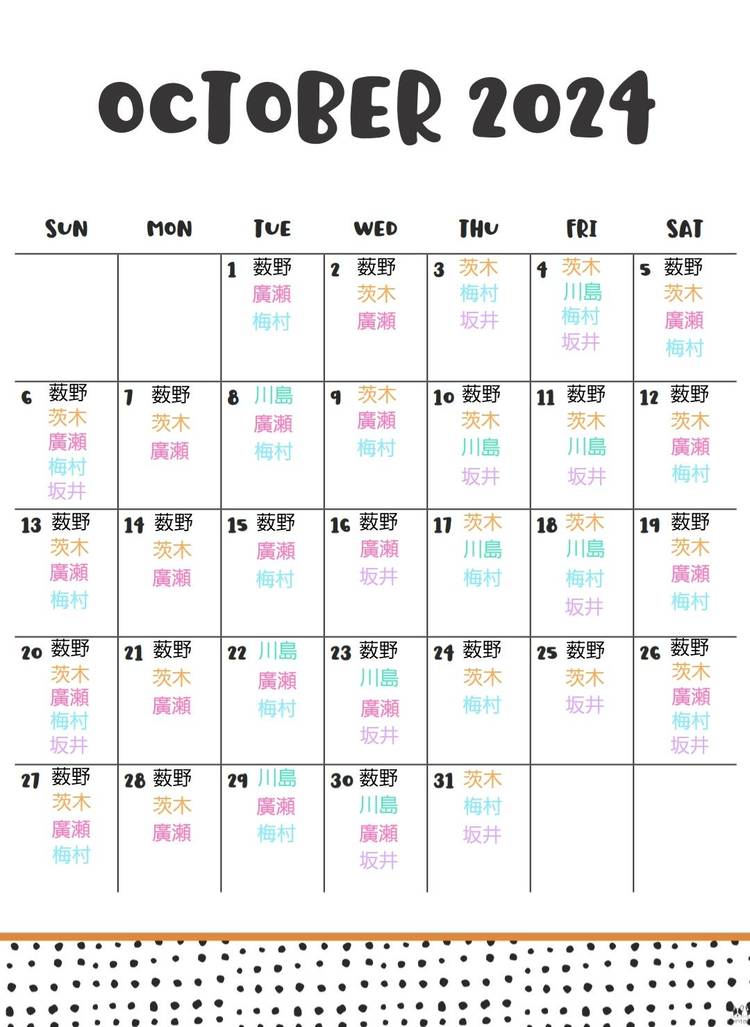 OCTOBER 2024

| SUN | MON | TUE | WED | THU | FRI | SAT |
|---|---|---|---|---|---|---|
| | | 1 薮野 廣瀬 梅村 | 2 薮野 茨木 廣瀬 | 3 茨木 梅村 坂井 | 4 茨木 川島 梅村 坂井 | 5 薮野 茨木 廣瀬 梅村 |
| 6 薮野 茨木 廣瀬 梅村 坂井 | 7 薮野 茨木 廣瀬 | 8 川島 廣瀬 梅村 | 9 茨木 廣瀬 梅村 | 10 薮野 茨木 川島 坂井 | 11 薮野 茨木 川島 坂井 | 12 薮野 茨木 廣瀬 梅村 |
| 13 薮野 茨木 廣瀬 梅村 | 14 薮野 茨木 廣瀬 | 15 薮野 廣瀬 梅村 | 16 薮野 廣瀬 坂井 | 17 茨木 川島 梅村 | 18 茨木 川島 梅村 坂井 | 19 薮野 茨木 廣瀬 梅村 |
| 20 薮野 茨木 廣瀬 梅村 坂井 | 21 薮野 茨木 廣瀬 | 22 川島 廣瀬 梅村 | 23 薮野 川島 廣瀬 坂井 | 24 薮野 茨木 梅村 | 25 薮野 茨木 坂井 | 26 薮野 茨木 廣瀬 梅村 坂井 |
| 27 薮野 茨木 廣瀬 梅村 | 28 薮野 茨木 廣瀬 | 29 川島 廣瀬 梅村 | 30 薮野 川島 廣瀬 坂井 | 31 茨木 梅村 坂井 | | |